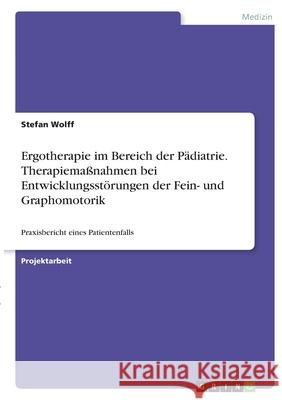 Medizin

Stefan Wolff

Ergotherapie im Bereich der Pädiatrie. Therapiemaßnahmen bei Entwicklungsstörungen der Fein- und Graphomotorik

Praxisbericht eines Patientenfalls

Projektarbeit

Kraina Książek